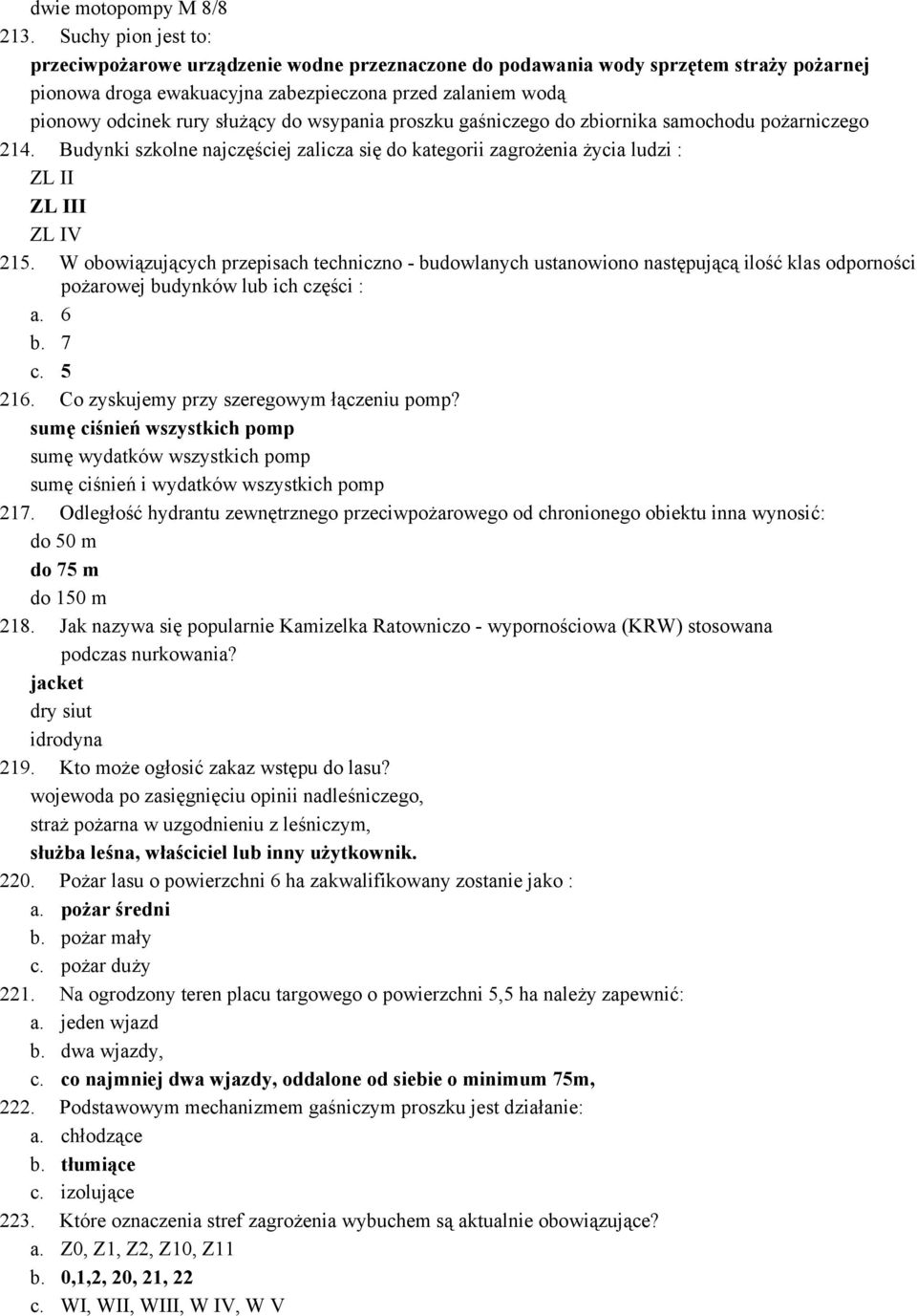 dwie motopompy M 8/8
213. Suchy pion jest to:
przeciwpożarowe urządzenie wodne przeznaczone do podawania wody sprzętem straży pożarnej
pionowa droga ewakuacyjna zabezpieczona przed zalaniem wodą
pionowy odcinek rury służący do wsypania proszku gaśniczego do zbiornika samochodu pożarniczego
214. Budynki szkolne najczęściej zalicza się do kategorii zagrożenia życia ludzi :
ZL II
ZL III
ZL IV
215. W obowiązujących przepisach techniczno - budowlanych ustanowiono następującą ilość klas odporności pożarowej budynków lub ich części :
a. 6
b. 7
c. 5
216. Co zyskujemy przy szeregowym łączeniu pomp?
sumę ciśnień wszystkich pomp
sumę wydatków wszystkich pomp
sumę ciśnień i wydatków wszystkich pomp
217. Odległość hydrantu zewnętrznego przeciwpożarowego od chronionego obiektu inna wynosić:
do 50 m
do 75 m
do 150 m
218. Jak nazywa się popularnie Kamizelka Ratowniczo - wypornościowa (KRW) stosowana podczas nurkowania?
jacket
dry siut
idrodyna
219. Kto może ogłosić zakaz wstępu do lasu?
wojewoda po zasięgnięciu opinii nadleśniczego,
straż pożarna w uzgodnieniu z leśniczym,
służba leśna, właściciel lub inny użytkownik.
220. Pożar lasu o powierzchni 6 ha zakwalifikowany zostanie jako :
a. pożar średni
b. pożar mały
c. pożar duży
221. Na ogrodzony teren placu targowego o powierzchni 5,5 ha należy zapewnić:
a. jeden wjazd
b. dwa wjazdy,
c. co najmniej dwa wjazdy, oddalone od siebie o minimum 75m,
222. Podstawowym mechanizmem gaśniczym proszku jest działanie:
a. chłodzące
b. tłumiące
c. izolujące
223. Które oznaczenia stref zagrożenia wybuchem są aktualnie obowiązujące?
a. Z0, Z1, Z2, Z10, Z11
b. 0,1,2, 20, 21, 22
c. WI, WII, WIII, W IV, W V